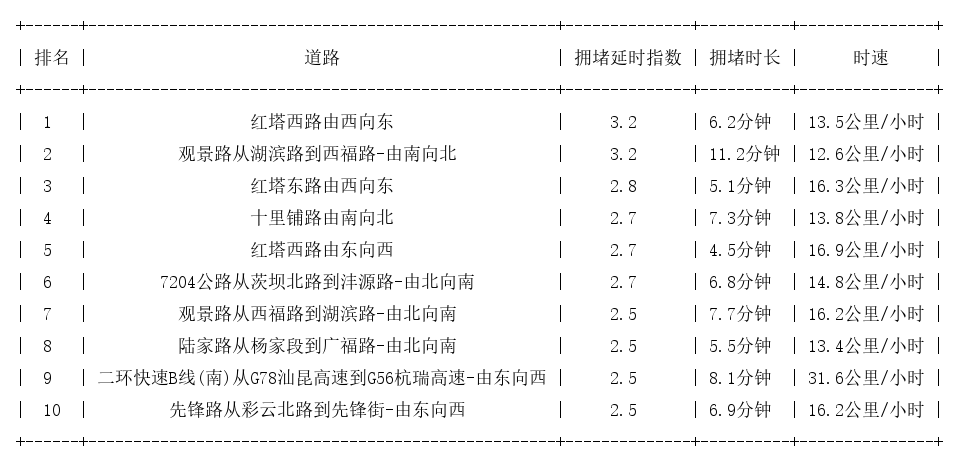 | 排名 | 道路 | 拥堵延时指数 | 拥堵时长 | 时速 |
|---|---|---|---|---|
| 1 | 红塔西路由西向东 | 3.2 | 6.2分钟 | 13.5公里/小时 |
| 2 | 观景路从湖滨路到西福路-由南向北 | 3.2 | 11.2分钟 | 12.6公里/小时 |
| 3 | 红塔东路由西向东 | 2.8 | 5.1分钟 | 16.3公里/小时 |
| 4 | 十里铺路由南向北 | 2.7 | 7.3分钟 | 13.8公里/小时 |
| 5 | 红塔西路由东向西 | 2.7 | 4.5分钟 | 16.9公里/小时 |
| 6 | 7204公路从茨坝北路到沣源路-由北向南 | 2.7 | 6.8分钟 | 14.8公里/小时 |
| 7 | 观景路从西福路到湖滨路-由北向南 | 2.5 | 7.7分钟 | 16.2公里/小时 |
| 8 | 陆家路从杨家段到广福路-由北向南 | 2.5 | 5.5分钟 | 13.4公里/小时 |
| 9 | 二环快速B线(南)从G78汕昆高速到G56杭瑞高速-由东向西 | 2.5 | 8.1分钟 | 31.6公里/小时 |
| 10 | 先锋路从彩云北路到先锋街-由东向西 | 2.5 | 6.9分钟 | 16.2公里/小时 |